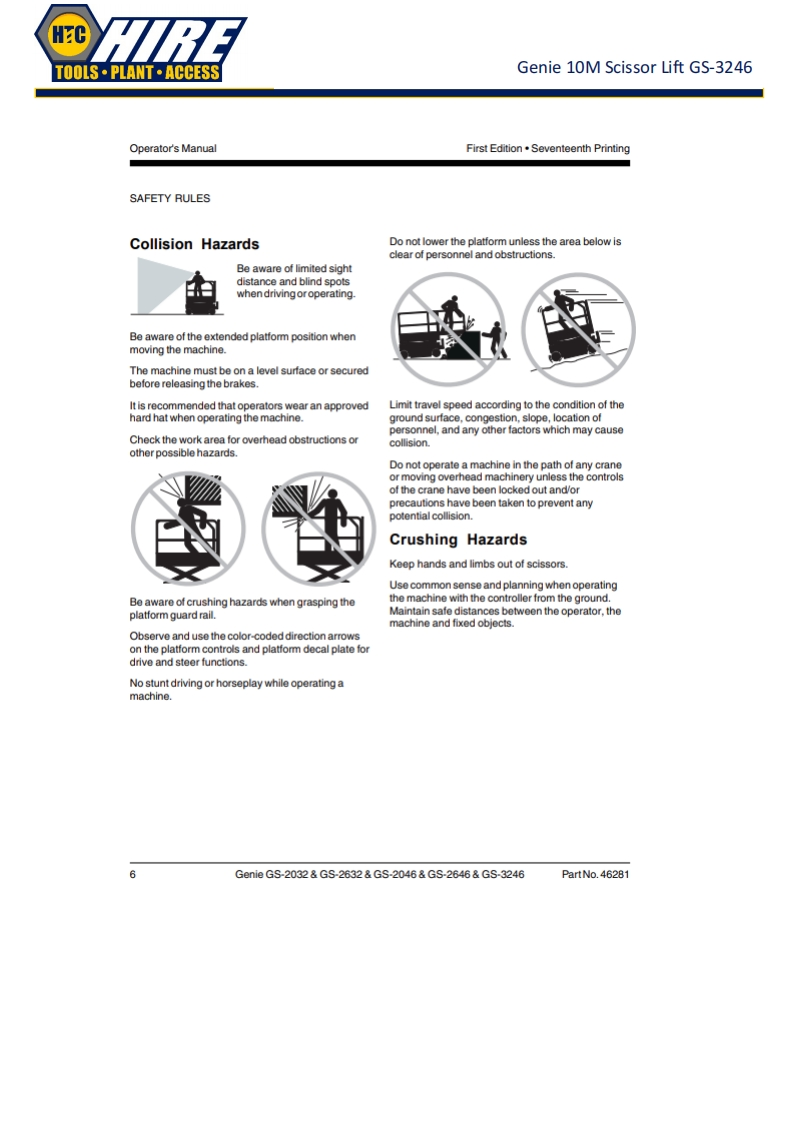 HTC HIRE
TOOLS • PLANT • ACCESS

Genie 10M Scissor Lift GS-3246

Operator's Manual

First Edition • Seventeenth Printing

SAFETY RULES

Collision Hazards

Be aware of limited sight distance and blind spots when driving or operating.

Be aware of the extended platform position when moving the machine.

The machine must be on a level surface or secured before releasing the brakes.

It is recommended that operators wear an approved hard hat when operating the machine.

Check the work area for overhead obstructions or other possible hazards.

Be aware of crushing hazards when grasping the platform guard rail.

Observe and use the color-coded direction arrows on the platform controls and platform decal plate for drive and steer functions.

No stunt driving or horseplay while operating a machine.

Do not lower the platform unless the area below is clear of personnel and obstructions.

Limit travel speed according to the condition of the ground surface, congestion, slope, location of personnel, and any other factors which may cause collision.

Do not operate a machine in the path of any crane or moving overhead machinery unless the controls of the crane have been locked out and/or precautions have been taken to prevent any potential collision.

Crushing Hazards

Keep hands and limbs out of scissors.

Use common sense and planning when operating the machine with the controller from the ground. Maintain safe distances between the operator, the machine and fixed objects.

6

Genie GS-2032 & GS-2632 & GS-2046 & GS-2646 & GS-3246

Part No. 46281